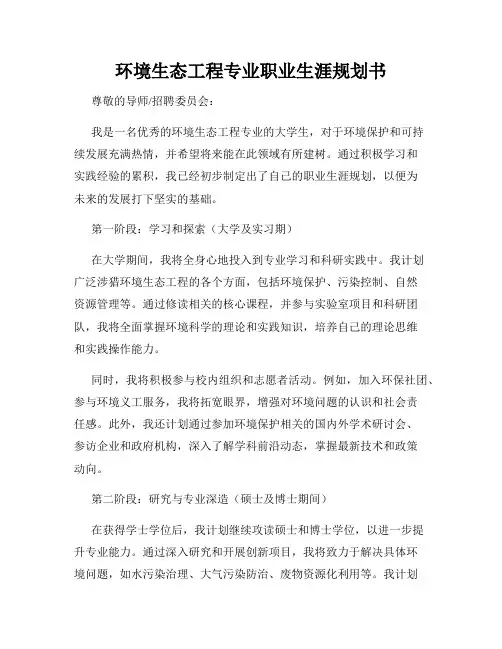 环境生态工程专业职业生涯规划书

尊敬的导师/招聘委员会：

我是一名优秀的环境生态工程专业的大学生，对于环境保护和可持续发展充满热情，并希望将来能在此领域有所建树。通过积极学习和实践经验的累积，我已经初步制定出了自己的职业生涯规划，以便为未来的发展打下坚实的基础。

第一阶段：学习和探索（大学及实习期）

在大学期间，我将全身心地投入到专业学习和科研实践中。我计划广泛涉猎环境生态工程的各个方面，包括环境保护、污染控制、自然资源管理等。通过修读相关的核心课程，并参与实验室项目和科研团队，我将全面掌握环境科学的理论和实践知识，培养自己的理论思维和实践操作能力。

同时，我将积极参与校内组织和志愿者活动。例如，加入环保社团、参与环境义工服务，我将拓宽眼界，增强对环境问题的认识和社会责任感。此外，我还计划通过参加环境保护相关的国内外学术研讨会、参访企业和政府机构，深入了解学科前沿动态，掌握最新技术和政策动向。

第二阶段：研究与专业深造（硕士及博士期间）

在获得学士学位后，我计划继续攻读硕士和博士学位，以进一步提升专业能力。通过深入研究和开展创新项目，我将致力于解决具体环境问题，如水污染治理、大气污染防治、废物资源化利用等。我计划